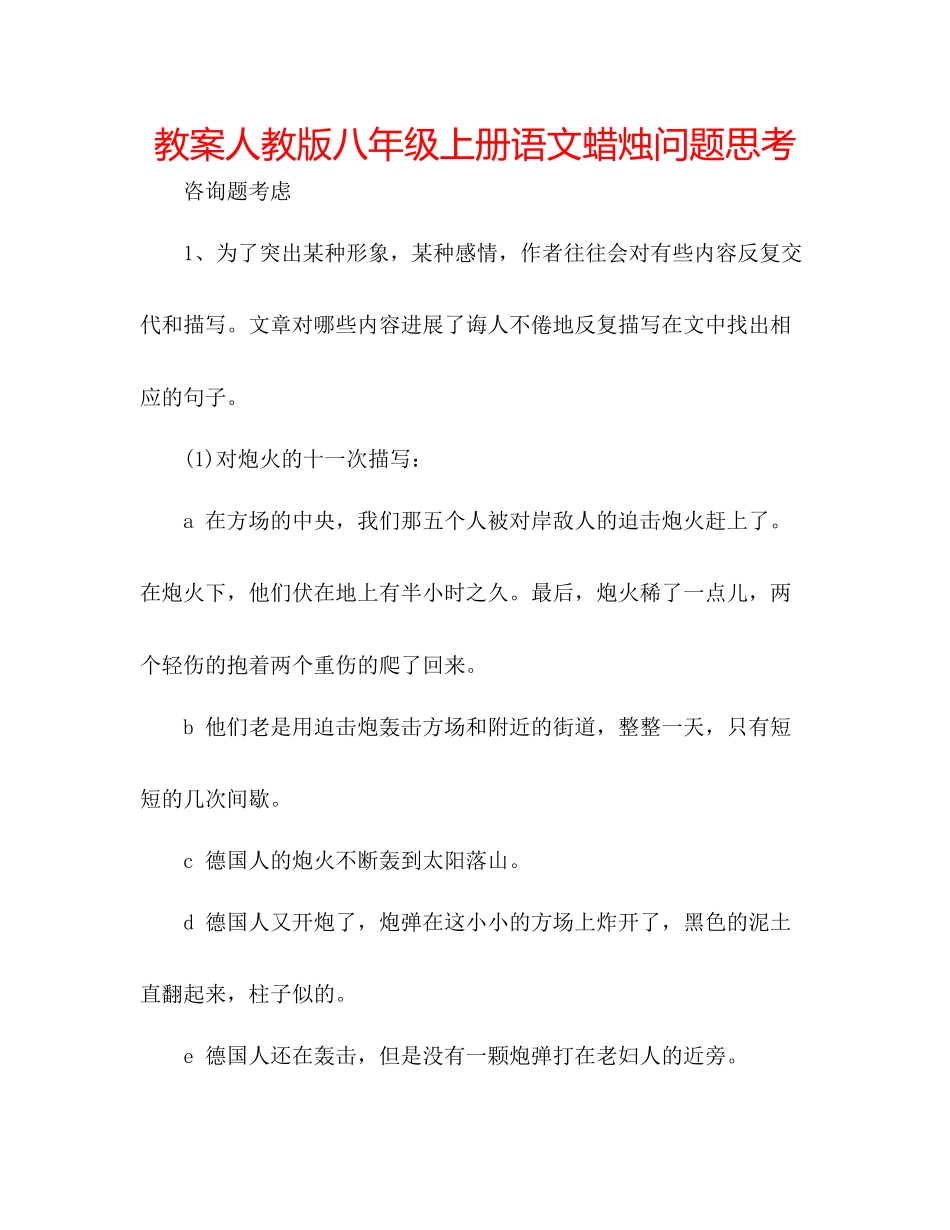 教案人教版八年级上册语文蜡烛问题思考

咨询题考虑

1、为了突出某种形象，某种感情，作者往往会对有些内容反复交代和描写。文章对哪些内容进展了诲人不倦地反复描写在文中找出相应的句子。

(1)对炮火的十一次描写：

a 在方场的中央，我们那五个人被对岸敌人的迫击炮火赶上了。在炮火下，他们伏在地上有半小时之久。最后，炮火稀了一点儿，两个轻伤的抱着两个重伤的爬了回来。

b 他们老是用迫击炮轰击方场和附近的街道，整整一天，只有短短的几次间歇。

c 德国人的炮火不断轰到太阳落山。

d 德国人又开炮了，炮弹在这小小的方场上炸开了，黑色的泥土直翻起来，柱子似的。

e 德国人还在轰击，但是没有一颗炮弹打在老妇人的近旁。